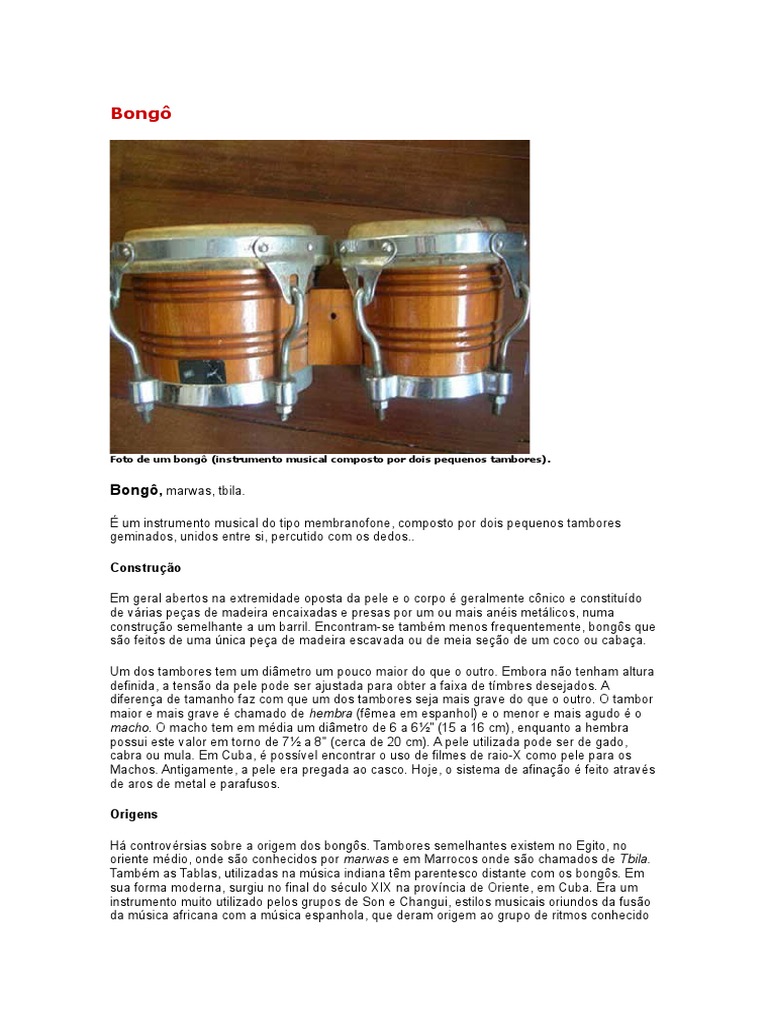 Bongô

Foto de um bongô (instrumento musical composto por dois pequenos tambores).

Bongô, marwas, tbila.

É um instrumento musical do tipo membranofone, composto por dois pequenos tambores geminados, unidos entre si, percutido com os dedos..

Construção

Em geral abertos na extremidade oposta da pele e o corpo é geralmente cônico e constituído de várias peças de madeira encaixadas e presas por um ou mais anéis metálicos, numa construção semelhante a um barril. Encontram-se também menos frequentemente, bongôs que são feitos de uma única peça de madeira escavada ou de meia seção de um coco ou cabaça.

Um dos tambores tem um diâmetro um pouco maior do que o outro. Embora não tenham altura definida, a tensão da pele pode ser ajustada para obter a faixa de timbres desejados. A diferença de tamanho faz com que um dos tambores seja mais grave do que o outro. O tambor maior e mais grave é chamado de hembra (fêmea em espanhol) e o menor e mais agudo é o macho. O macho tem em média um diâmetro de 6 a 6½" (15 a 16 cm), enquanto a hembra possui este valor em torno de 7½ a 8" (cerca de 20 cm). A pele utilizada pode ser de gado, cabra ou mula. Em Cuba, é possível encontrar o uso de filmes de raio-X como pele para os Machos. Antigamente, a pele era pregada ao casco. Hoje, o sistema de afinação é feito através de aros de metal e parafusos.

Origens

Há controvérsias sobre a origem dos bongôs. Tambores semelhantes existem no Egito, no oriente médio, onde são conhecidos por marwas e em Marrocos onde são chamados de Tbila. Também as Tablas, utilizadas na música indiana têm parentesco distante com os bongôs. Em sua forma moderna, surgiu no final do século XIX na província de Oriente, em Cuba. Era um instrumento muito utilizado pelos grupos de Son e Changui, estilos musicais oriundos da fusão da música africana com a música espanhola, que deram origem ao grupo de ritmos conhecido